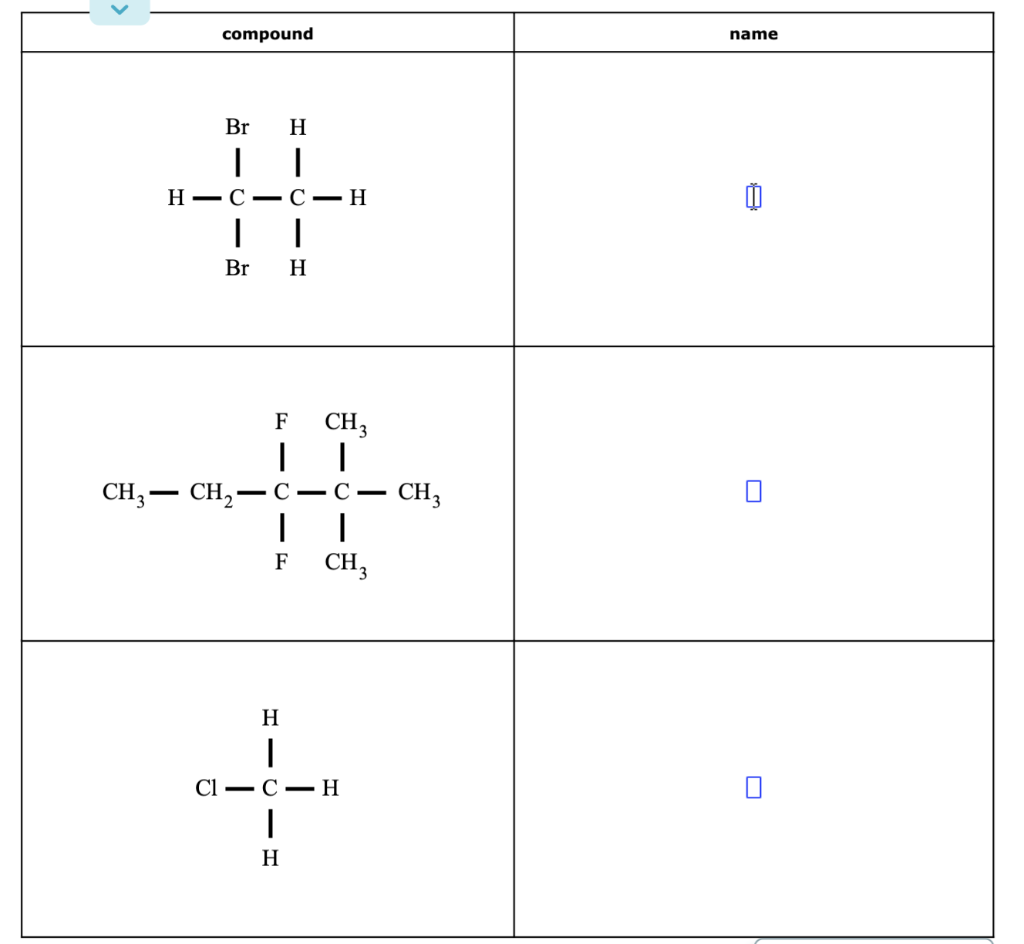 | compound | name |
|---|---|
| Br H<br>H — C — C — H<br>Br H | |
| F $CH_3$<br>$CH_3$ — $CH_2$ — C — C — $CH_3$<br>F $CH_3$ | |
| H<br>Cl — C — H<br>H | |